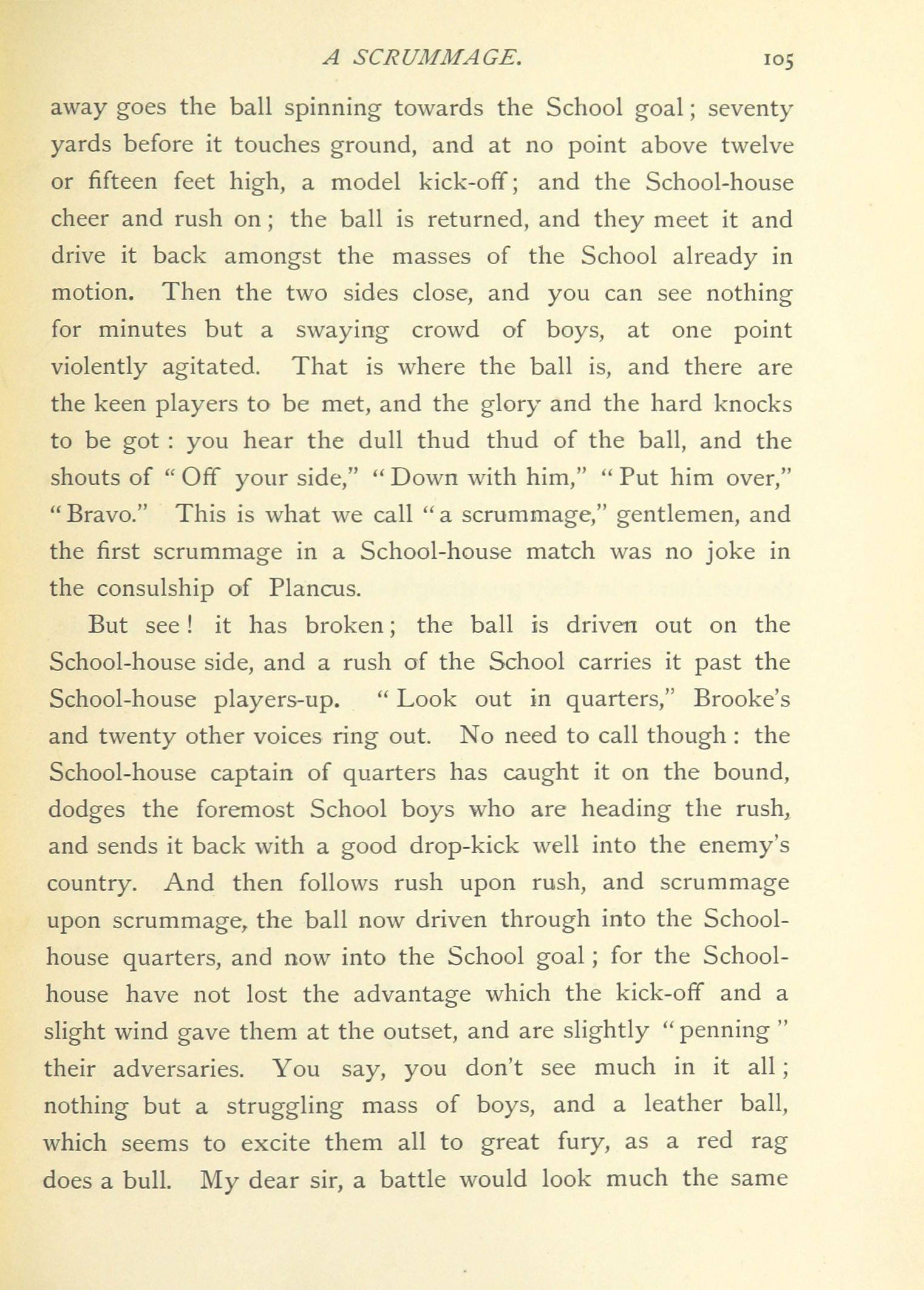 A SCRUMMAGE. 105

away goes the ball spinning towards the School goal; seventy yards before it touches ground, and at no point above twelve or fifteen feet high, a model kick-off; and the School-house cheer and rush on; the ball is returned, and they meet it and drive it back amongst the masses of the School already in motion. Then the two sides close, and you can see nothing for minutes but a swaying crowd of boys, at one point violently agitated. That is where the ball is, and there are the keen players to be met, and the glory and the hard knocks to be got: you hear the dull thud thud of the ball, and the shouts of "Off your side," "Down with him," "Put him over," "Bravo." This is what we call "a scrummage," gentlemen, and the first scrummage in a School-house match was no joke in the consulship of Plancus.

But see! it has broken; the ball is driven out on the School-house side, and a rush of the School carries it past the School-house players-up. "Look out in quarters," Brooke's and twenty other voices ring out. No need to call though: the School-house captain of quarters has caught it on the bound, dodges the foremost School boys who are heading the rush, and sends it back with a good drop-kick well into the enemy's country. And then follows rush upon rush, and scrummage upon scrummage, the ball now driven through into the School-house quarters, and now into the School goal; for the School-house have not lost the advantage which the kick-off and a slight wind gave them at the outset, and are slightly "penning" their adversaries. You say, you don't see much in it all; nothing but a struggling mass of boys, and a leather ball, which seems to excite them all to great fury, as a red rag does a bull. My dear sir, a battle would look much the same